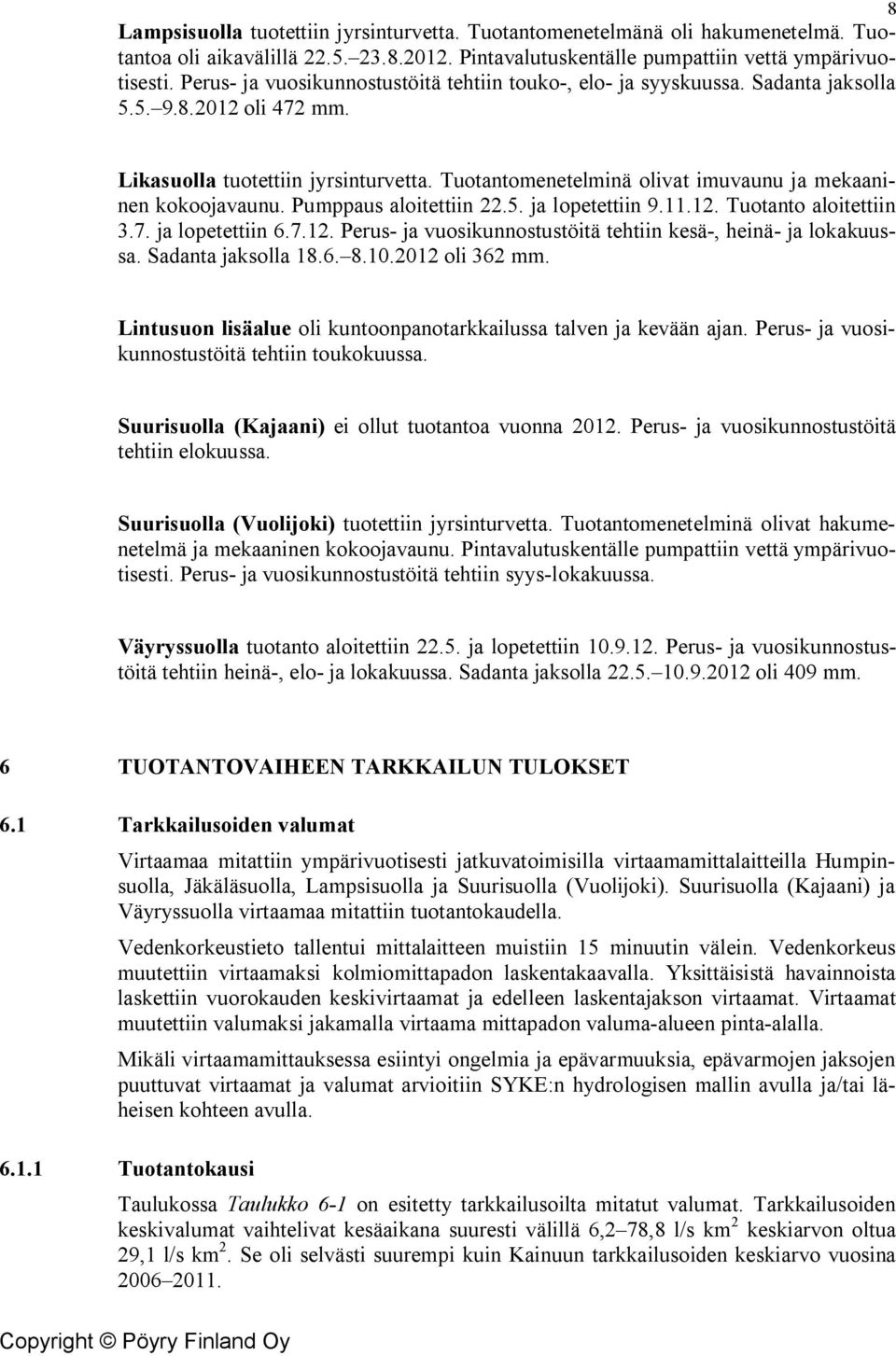 8

Lampsisuolla tuotettiin jyrsinturvetta. Tuotantomenetelmänä oli hakumenetelmä. Tuotantoa oli aikavälillä 22.5.–23.8.2012. Pintavalutuskentälle pumpattiin vettä ympärivuotisesti. Perus- ja vuosikunnostustöitä tehtiin touko-, elo- ja syyskuussa. Sadanta jaksolla 5.5.–9.8.2012 oli 472 mm.

Likasuolla tuotettiin jyrsinturvetta. Tuotantomenetelminä olivat imuvaunu ja mekaaninen kokoojavaunu. Pumppaus aloitettiin 22.5. ja lopetettiin 9.11.12. Tuotanto aloitettiin 3.7. ja lopetettiin 6.7.12. Perus- ja vuosikunnostustöitä tehtiin kesä-, heinä- ja lokakuussa. Sadanta jaksolla 18.6.–8.10.2012 oli 362 mm.

Lintusuon lisäalue oli kuntoonpanotarkkailussa talven ja kevään ajan. Perus- ja vuosikunnostustöitä tehtiin toukokuussa.

Suurisuolla (Kajaani) ei ollut tuotantoa vuonna 2012. Perus- ja vuosikunnostustöitä tehtiin elokuussa.

Suurisuolla (Vuolijoki) tuotettiin jyrsinturvetta. Tuotantomenetelminä olivat hakumenetelmä ja mekaaninen kokoojavaunu. Pintavalutuskentälle pumpattiin vettä ympärivuotisesti. Perus- ja vuosikunnostustöitä tehtiin syys-lokakuussa.

Väyryssuolla tuotanto aloitettiin 22.5. ja lopetettiin 10.9.12. Perus- ja vuosikunnostustöitä tehtiin heinä-, elo- ja lokakuussa. Sadanta jaksolla 22.5.–10.9.2012 oli 409 mm.

6 TUOTANTOVAIHEEN TARKKAILUN TULOKSET

6.1 Tarkkailusoiden valumat

Virtaamaa mitattiin ympärivuotisesti jatkuvatoimisilla virtaamamittalaitteilla Humpinsuolla, Jäkäläsuolla, Lampsisuolla ja Suurisuolla (Vuolijoki). Suurisuolla (Kajaani) ja Väyryssuolla virtaamaa mitattiin tuotantokaudella.

Vedenkorkeustieto tallentui mittalaitteen muistiin 15 minuutin välein. Vedenkorkeus muutettiin virtaamaksi kolmiomittapadon laskentakaavalla. Yksittäisistä havainnoista laskettiin vuorokauden keskivirtaamat ja edelleen laskentajakson virtaamat. Virtaamat muutettiin valumaksi jakamalla virtaama mittapadon valuma-alueen pinta-alalla.

Mikäli virtaamamittauksessa esiintyi ongelmia ja epävarmuuksia, epävarmojen jaksojen puuttuvat virtaamat ja valumat arvioitiin SYKE:n hydrologisen mallin avulla ja/tai läheisen kohteen avulla.

6.1.1 Tuotantokausi

Taulukossa Taulukko 6-1 on esitetty tarkkailusoilta mitatut valumat. Tarkkailusoiden keskivalumat vaihtelivat kesäaikana suuresti välillä 6,2–78,8 l/s km$^2$ keskiarvon oltua 29,1 l/s km$^2$. Se oli selvästi suurempi kuin Kainuun tarkkailusoiden keskiarvo vuosina 2006–2011.

Copyright © Pöyry Finland Oy